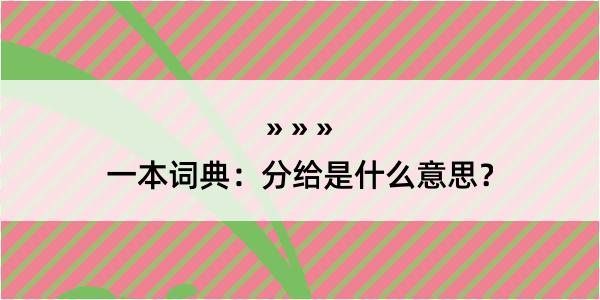 » » »

一本词典：分给是什么意思？